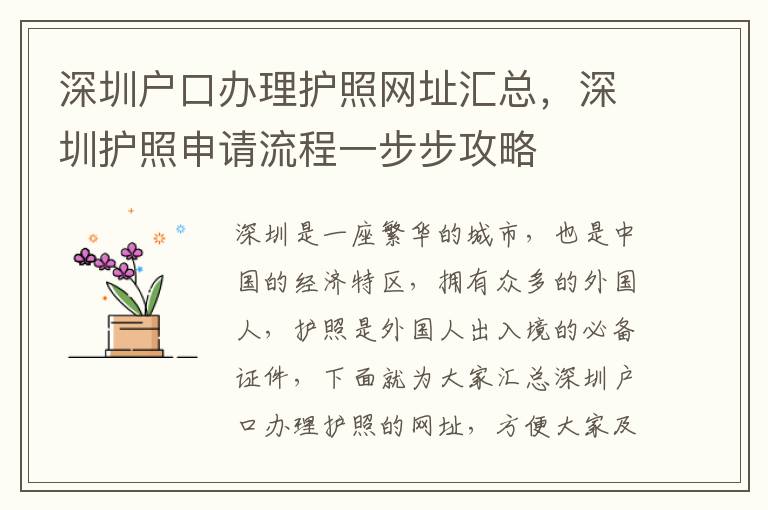 深圳户口办理护照网址汇总，深圳护照申请流程一步步攻略

深圳是一座繁华的城市，也是中国的经济特区，拥有众多的外国人，护照是外国人出入境的必备证件，下面就为大家汇总深圳户口办理护照的网址，方便大家及